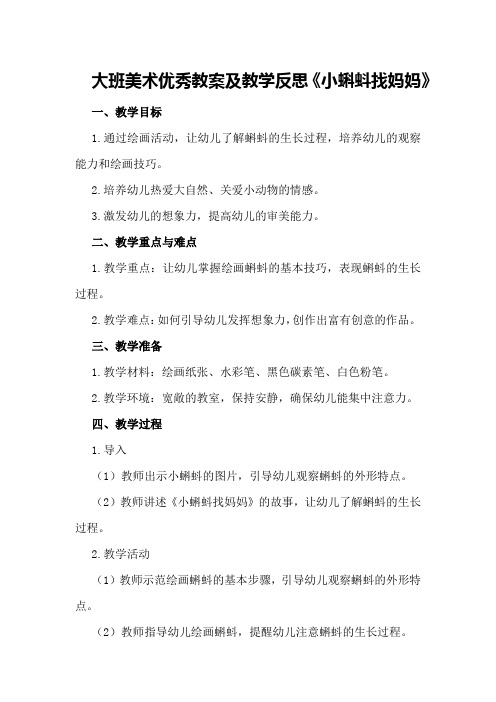 大班美术优秀教案及教学反思《小蝌蚪找妈妈》

一、教学目标

1.通过绘画活动，让幼儿了解蝌蚪的生长过程，培养幼儿的观察能力和绘画技巧。

2.培养幼儿热爱大自然、关爱小动物的情感。

3.激发幼儿的想象力，提高幼儿的审美能力。

二、教学重点与难点

1.教学重点：让幼儿掌握绘画蝌蚪的基本技巧，表现蝌蚪的生长过程。

2.教学难点：如何引导幼儿发挥想象力，创作出富有创意的作品。

三、教学准备

1.教学材料：绘画纸张、水彩笔、黑色碳素笔、白色粉笔。

2.教学环境：宽敞的教室，保持安静，确保幼儿能集中注意力。

四、教学过程

1.导入

（1）教师出示小蝌蚪的图片，引导幼儿观察蝌蚪的外形特点。

（2）教师讲述《小蝌蚪找妈妈》的故事，让幼儿了解蝌蚪的生长过程。

2.教学活动

（1）教师示范绘画蝌蚪的基本步骤，引导幼儿观察蝌蚪的外形特点。

（2）教师指导幼儿绘画蝌蚪，提醒幼儿注意蝌蚪的生长过程。